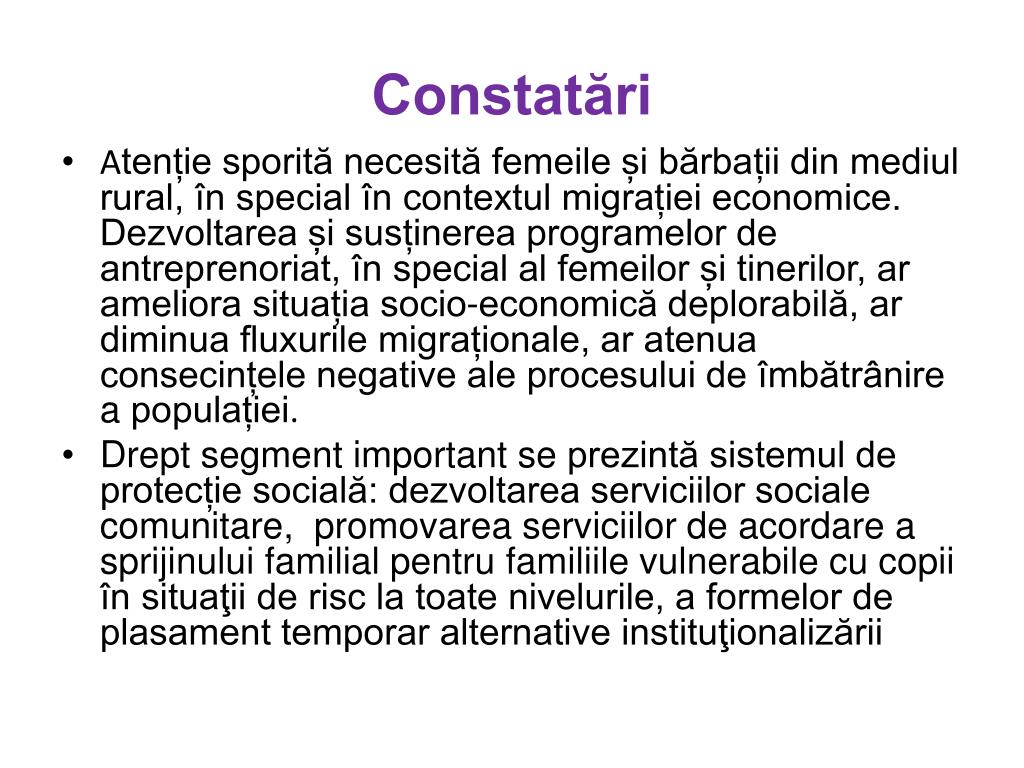 Constatări

• Atenție sporită necesită femeile și bărbații din mediul rural, în special în contextul migrației economice. Dezvoltarea și susținerea programelor de antreprenoriat, în special al femeilor și tinerilor, ar ameliora situația socio-economică deplorabilă, ar diminua fluxurile migraționale, ar atenua consecințele negative ale procesului de îmbătrânire a populației.
• Drept segment important se prezintă sistemul de protecție socială: dezvoltarea serviciilor sociale comunitare, promovarea serviciilor de acordare a sprijinului familial pentru familiile vulnerabile cu copii în situaţii de risc la toate nivelurile, a formelor de plasament temporar alternative instituţionalizării